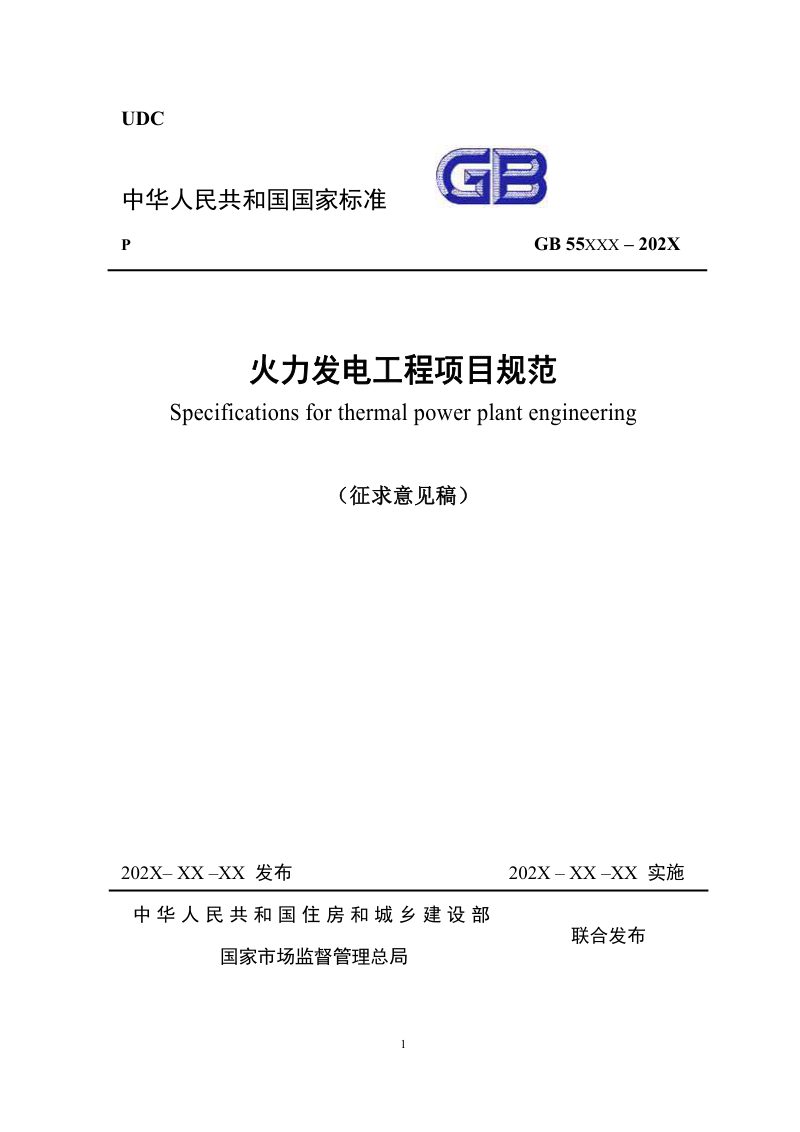 UDC

中华人民共和国国家标准

GB

P

GB 55XXX – 202X

火力发电工程项目规范

Specifications for thermal power plant engineering

（征求意见稿）

202X– XX –XX 发布

202X – XX –XX 实施

中华人民共和国住房和城乡建设部

国家市场监督管理总局

联合发布

1